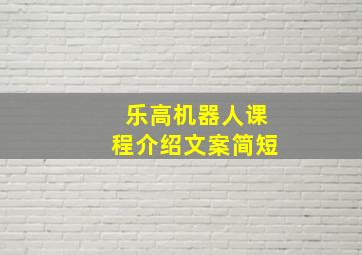 乐高机器人课程介绍文案简短